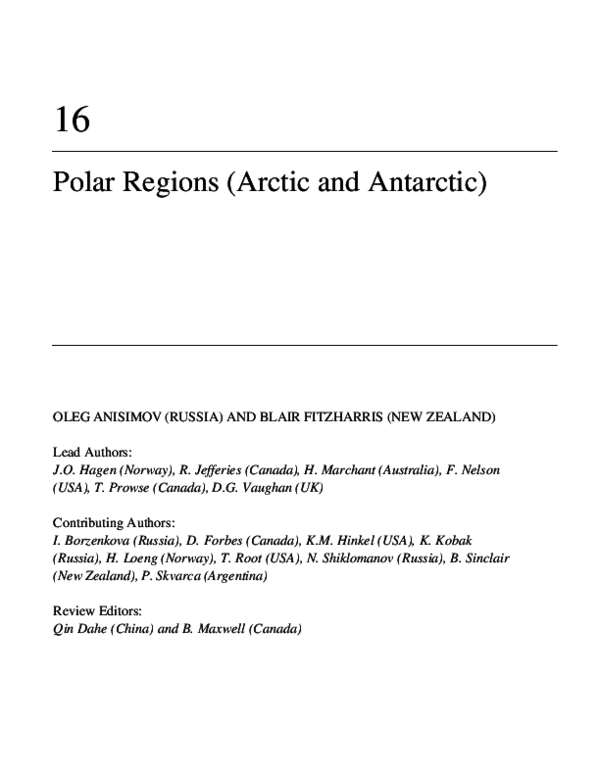 16

Polar Regions (Arctic and Antarctic)

OLEG ANISIMOV (RUSSIA) AND BLAIR FITZHARRIS (NEW ZEALAND)

Lead Authors:
J.O. Hagen (Norway), R. Jefferies (Canada), H. Marchant (Australia), F. Nelson (USA), T. Prowse (Canada), D.G. Vaughan (UK)

Contributing Authors:
I. Borzenkova (Russia), D. Forbes (Canada), K.M. Hinkel (USA), K. Kobak (Russia), H. Loeng (Norway), T. Root (USA), N. Shiklomanov (Russia), B. Sinclair (New Zealand), P. Skvarca (Argentina)

Review Editors:
Qin Dahe (China) and B. Maxwell (Canada)